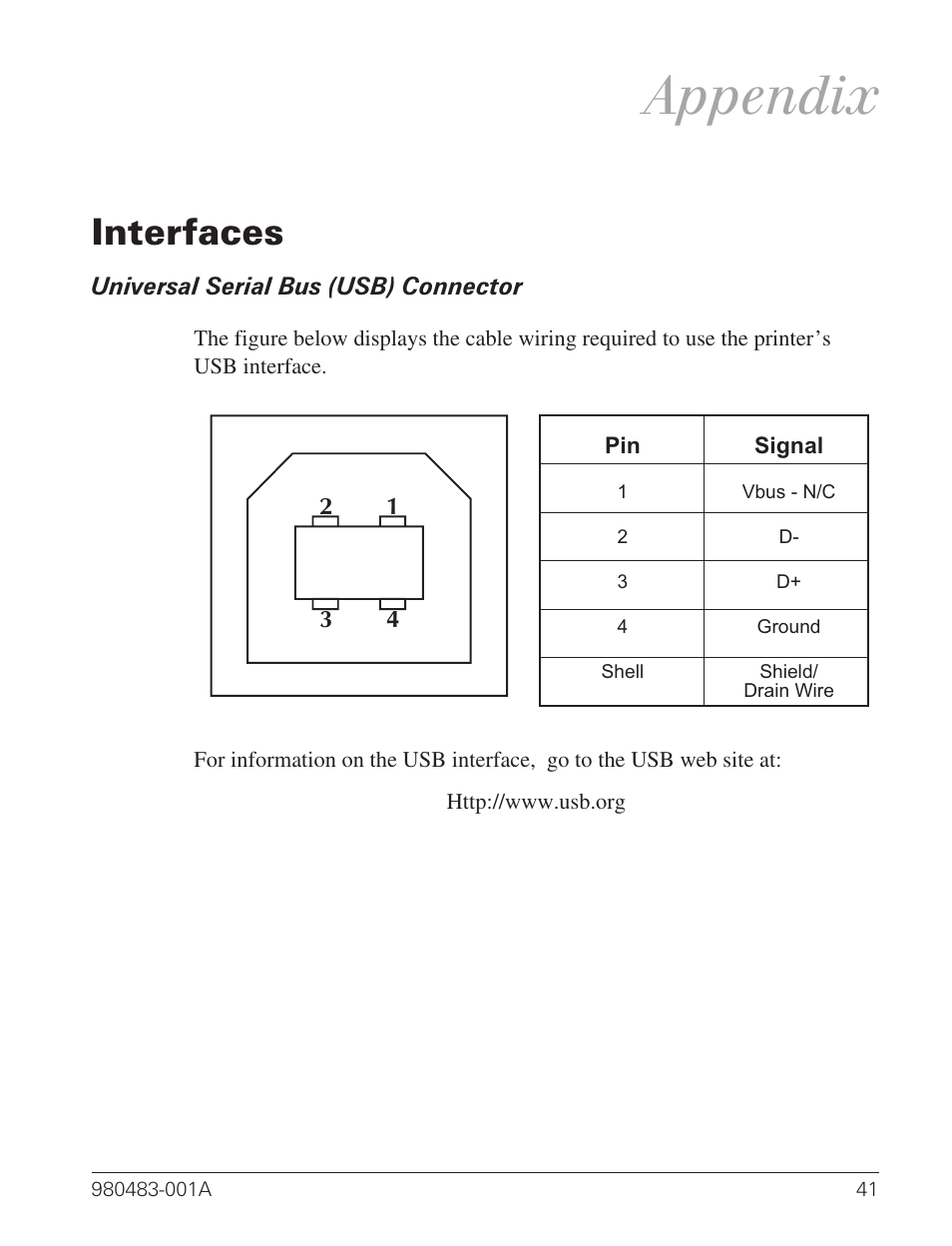 Appendix

Interfaces

Universal Serial Bus (USB) Connector

The figure below displays the cable wiring required to use the printer's USB interface.

2 1
3 4

| Pin | Signal |
|---|---|
| 1 | Vbus - N/C |
| 2 | D- |
| 3 | D+ |
| 4 | Ground |
| Shell | Shield/ Drain Wire |

For information on the USB interface, go to the USB web site at:

Http://www.usb.org

980483-001A 41